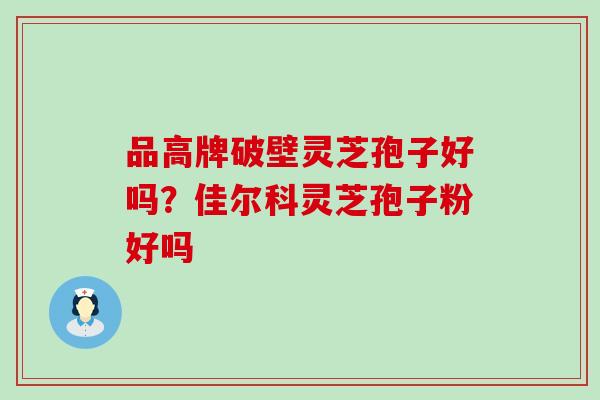 品高牌破壁灵芝孢子好吗？佳尔科灵芝孢子粉好吗